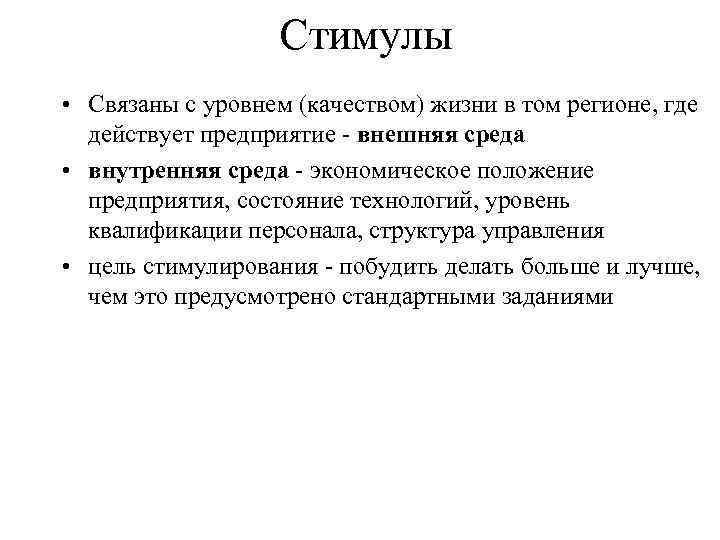 Стимулы

• Связаны с уровнем (качеством) жизни в том регионе, где действует предприятие - внешняя среда
• внутренняя среда - экономическое положение предприятия, состояние технологий, уровень квалификации персонала, структура управления
• цель стимулирования - побудить делать больше и лучше, чем это предусмотрено стандартными заданиями